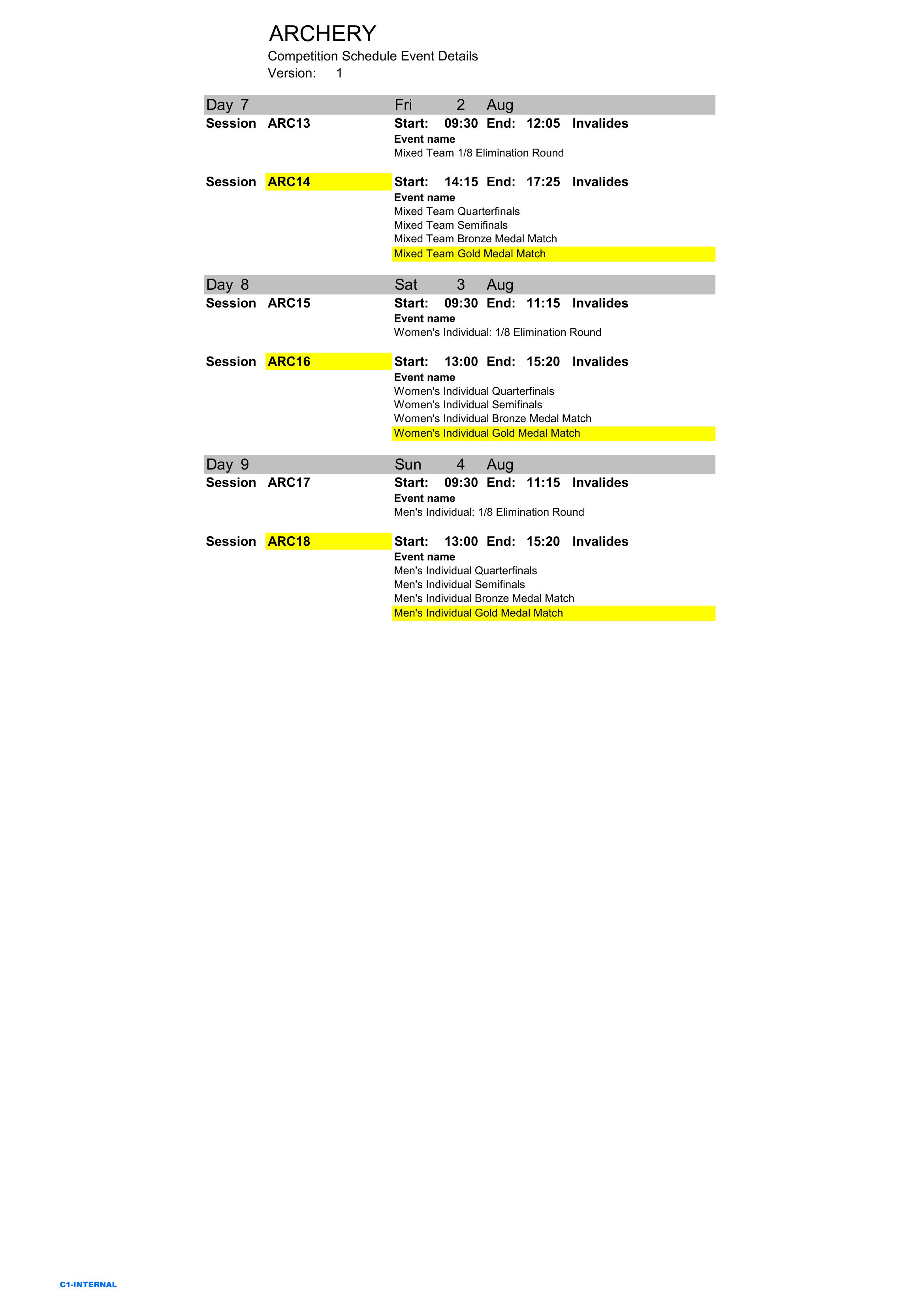 ARCHERY
Competition Schedule Event Details
Version: 1

Day 7 Fri 2 Aug

Session ARC13 Start: 09:30 End: 12:05 Invalides
Event name
Mixed Team 1/8 Elimination Round

Session ARC14 Start: 14:15 End: 17:25 Invalides
Event name
Mixed Team Quarterfinals
Mixed Team Semifinals
Mixed Team Bronze Medal Match
Mixed Team Gold Medal Match

Day 8 Sat 3 Aug

Session ARC15 Start: 09:30 End: 11:15 Invalides
Event name
Women's Individual: 1/8 Elimination Round

Session ARC16 Start: 13:00 End: 15:20 Invalides
Event name
Women's Individual Quarterfinals
Women's Individual Semifinals
Women's Individual Bronze Medal Match
Women's Individual Gold Medal Match

Day 9 Sun 4 Aug

Session ARC17 Start: 09:30 End: 11:15 Invalides
Event name
Men's Individual: 1/8 Elimination Round

Session ARC18 Start: 13:00 End: 15:20 Invalides
Event name
Men's Individual Quarterfinals
Men's Individual Semifinals
Men's Individual Bronze Medal Match
Men's Individual Gold Medal Match

C1-INTERNAL